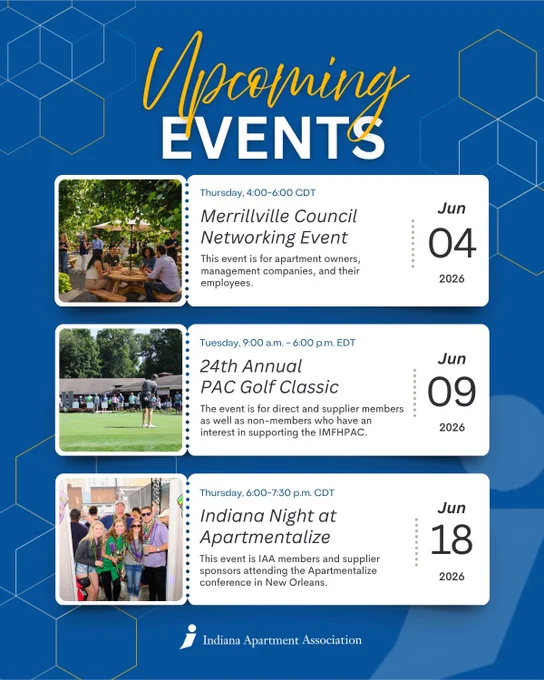 Upcoming
EVENTS

Thursday, 4:00-6:00 CDT
Merrillville Council Networking Event
This event is for apartment owners, management companies, and their employees.
Jun
04
2026

Tuesday, 9:00 a.m. - 6:00 p.m. EDT
24th Annual PAC Golf Classic
The event is for direct and supplier members as well as non-members who have an interest in supporting the IMFHPAC.
Jun
09
2026

Thursday, 6:00-7:30 p.m. CDT
Indiana Night at Apartmentalize
This event is IAA members and supplier sponsors attending the Apartmentalize conference in New Orleans.
Jun
18
2026

Indiana Apartment Association